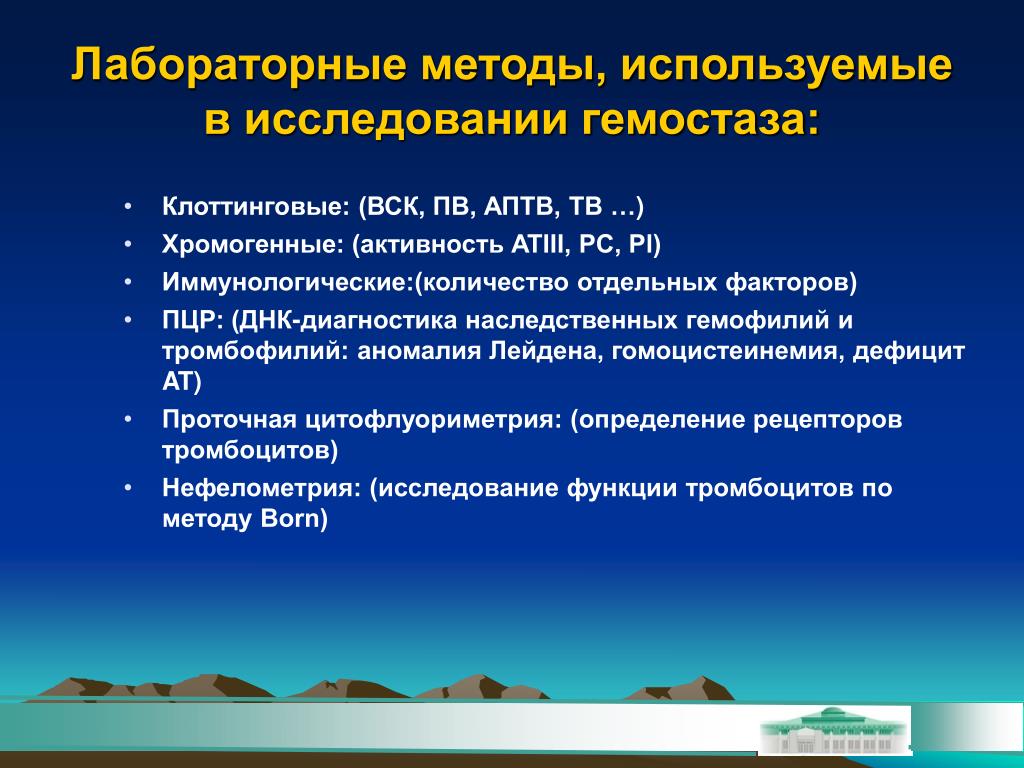 Лабораторные методы, используемые в исследовании гемостаза:

• Клоттинговые: (ВСК, ПВ, АПТВ, ТВ …)
• Хромогенные: (активность АТIII, PC, PI)
• Иммунологические:(количество отдельных факторов)
• ПЦР: (ДНК-диагностика наследственных гемофилий и тромбофилий: аномалия Лейдена, гомоцистеинемия, дефицит АТ)
• Проточная цитофлуориметрия: (определение рецепторов тромбоцитов)
• Нефелометрия: (исследование функции тромбоцитов по методу Born)